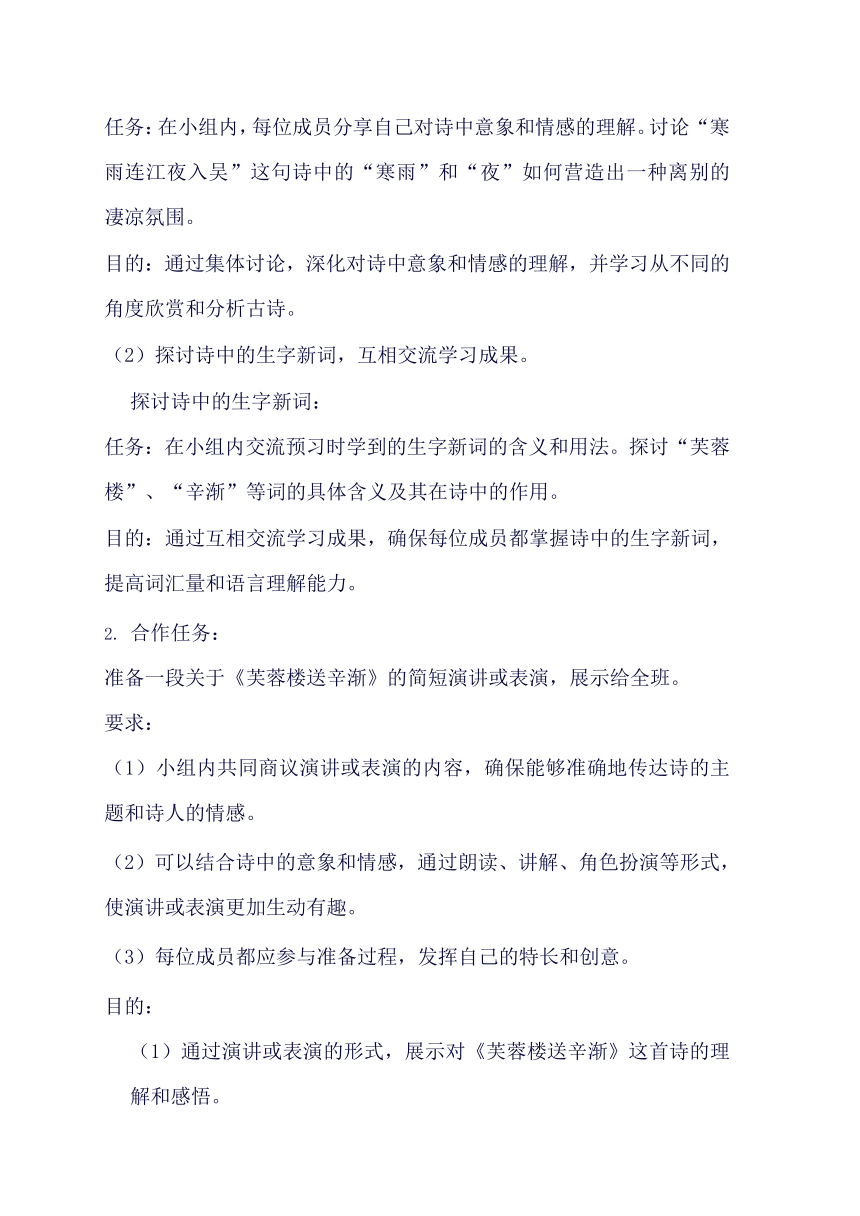 任务：在小组内，每位成员分享自己对诗中意象和情感的理解。讨论“寒雨连江夜入吴”这句诗中的“寒雨”和“夜”如何营造出一种离别的凄凉氛围。

目的：通过集体讨论，深化对诗中意象和情感的理解，并学习从不同的角度欣赏和分析古诗。

（2）探讨诗中的生字新词，互相交流学习成果。

探讨诗中的生字新词：

任务：在小组内交流预习时学到的生字新词的含义和用法。探讨“芙蓉楼”、“辛渐”等词的具体含义及其在诗中的作用。

目的：通过互相交流学习成果，确保每位成员都掌握诗中的生字新词，提高词汇量和语言理解能力。

2. 合作任务：

准备一段关于《芙蓉楼送辛渐》的简短演讲或表演，展示给全班。

要求：

（1）小组内共同商议演讲或表演的内容，确保能够准确地传达诗的主题和诗人的情感。

（2）可以结合诗中的意象和情感，通过朗读、讲解、角色扮演等形式，使演讲或表演更加生动有趣。

（3）每位成员都应参与准备过程，发挥自己的特长和创意。

目的：

（1）通过演讲或表演的形式，展示对《芙蓉楼送辛渐》这首诗的理解和感悟。